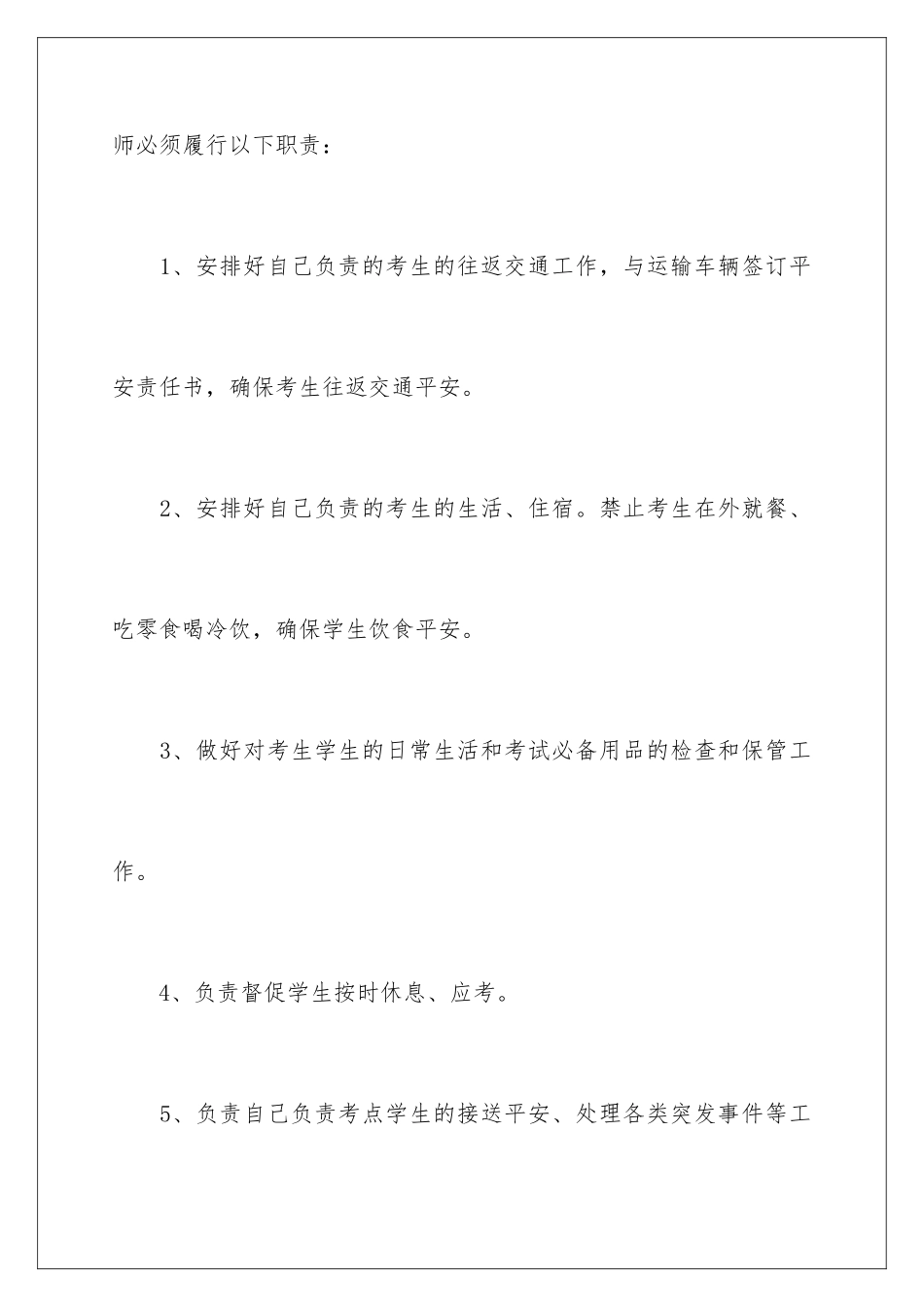 师必须履行以下职责：

1、安排好自己负责的考生的往返交通工作，与运输车辆签订平安责任书，确保考生往返交通平安。

2、安排好自己负责的考生的生活、住宿。禁止考生在外就餐、吃零食喝冷饮，确保学生饮食平安。

3、做好对考生学生的日常生活和考试必备用品的检查和保管工作。

4、负责督促学生按时休息、应考。

5、负责自己负责考点学生的接送平安、处理各类突发事件等工